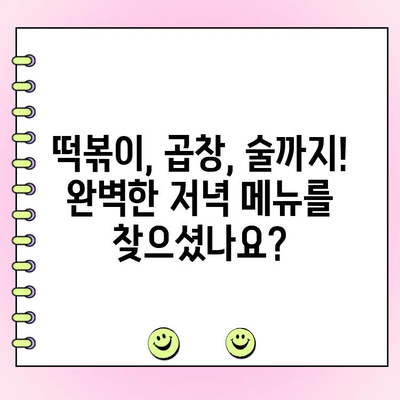 떡볶이, 곱창, 술까지! 완벽한 저녁 메뉴를 찾으셨나요?